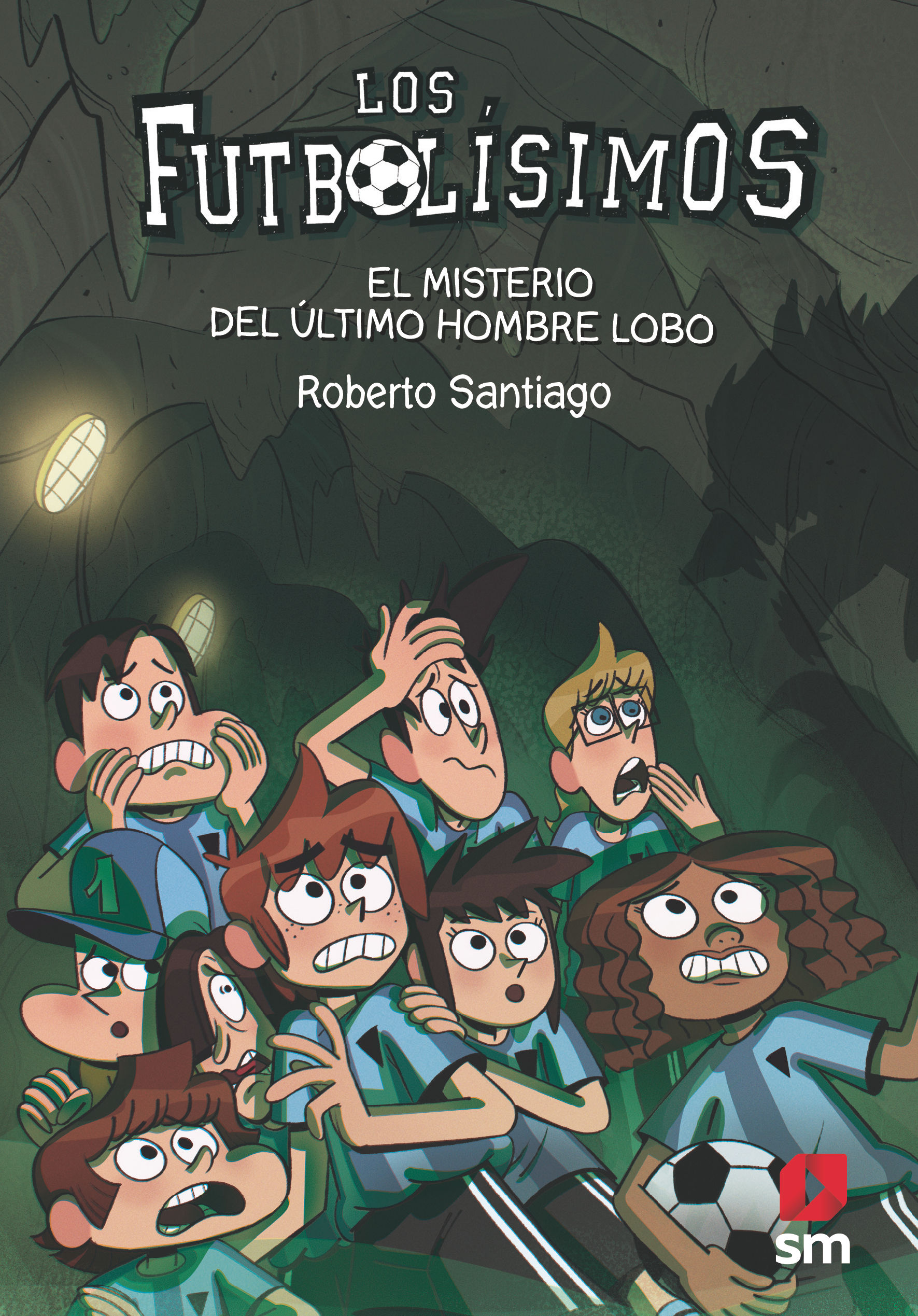 LOS FUTBOLÍSIMOS

EL MISTERIO DEL ÚLTIMO HOMBRE LOBO

Roberto Santiago

1

sm